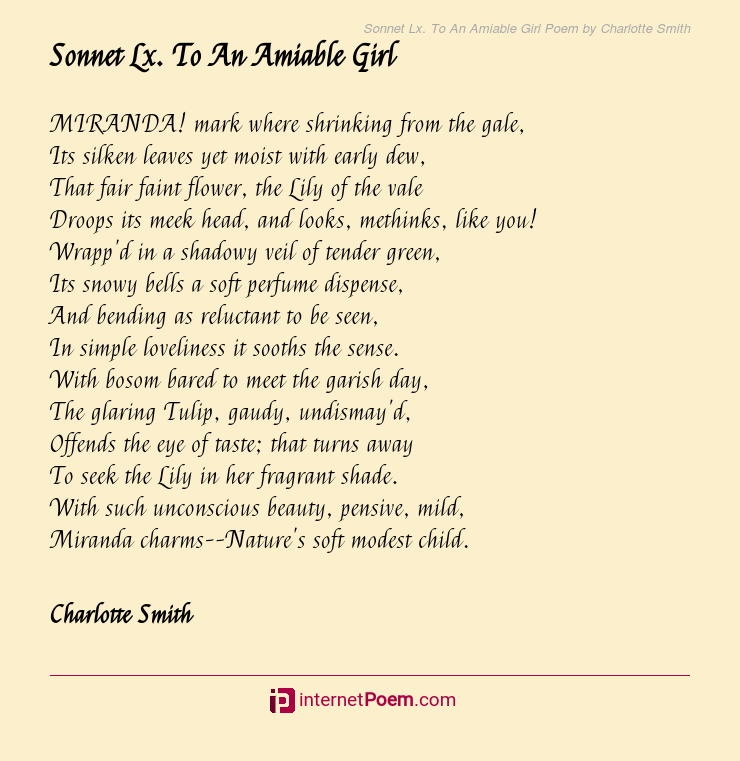 Sonnet Lx. To An Amiable Girl Poem by Charlotte Smith

Sonnet Lx. To An Amiable Girl

MIRANDA! mark where shrinking from the gale,
Its silken leaves yet moist with early dew,
That fair faint flower, the Lily of the vale
Droops its meek head, and looks, methinks, like you!
Wrapp'd in a shadowy veil of tender green,
Its snowy bells a soft perfume dispense,
And bending as reluctant to be seen,
In simple loveliness it sooths the sense.
With bosom bared to meet the garish day,
The glaring Tulip, gaudy, undismay'd,
Offends the eye of taste; that turns away
To seek the Lily in her fragrant shade.
With such unconscious beauty, pensive, mild,
Miranda charms--Nature's soft modest child.

Charlotte Smith

internetPoem.com